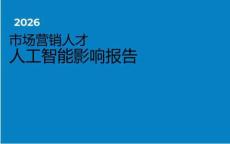 2026

市场营销人才
人工智能影响报告